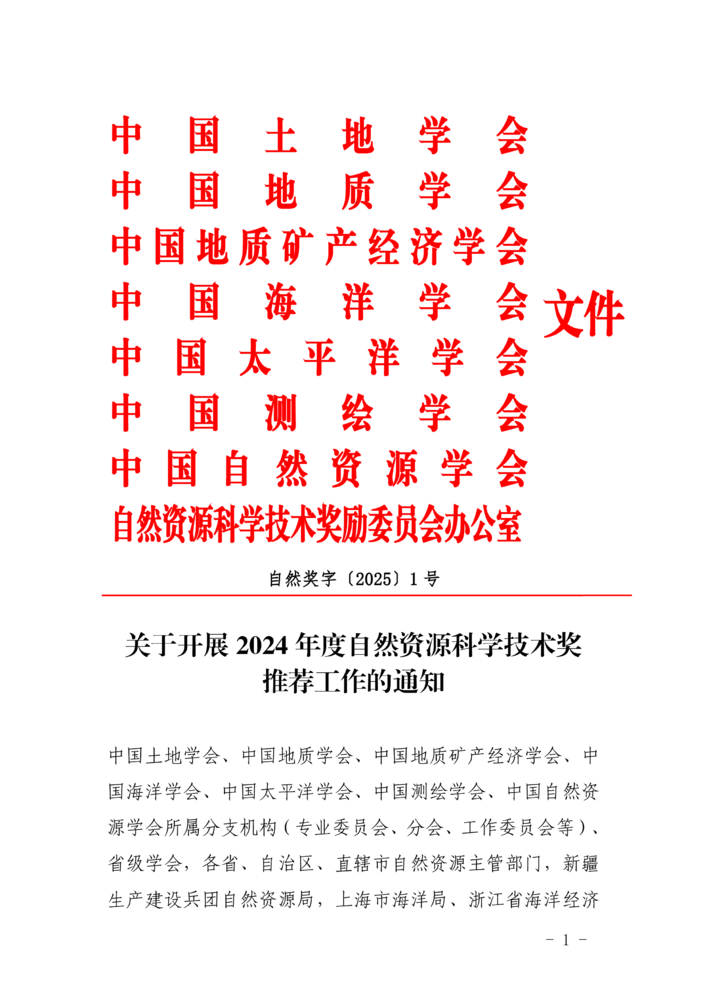 中国土地学会
中国地质学会
中国地质矿产经济学会
中国海洋学会
中国太平洋学会
中国测绘学会
中国自然资源学会
自然资源科学技术奖励委员会办公室
文件

自然奖字〔2025〕1号

关于开展2024年度自然资源科学技术奖推荐工作的通知

中国土地学会、中国地质学会、中国地质矿产经济学会、中国海洋学会、中国太平洋学会、中国测绘学会、中国自然资源学会所属分支机构（专业委员会、分会、工作委员会等）、省级学会，各省、自治区、直辖市自然资源主管部门，新疆生产建设兵团自然资源局，上海市海洋局、浙江省海洋经济

- 1 -